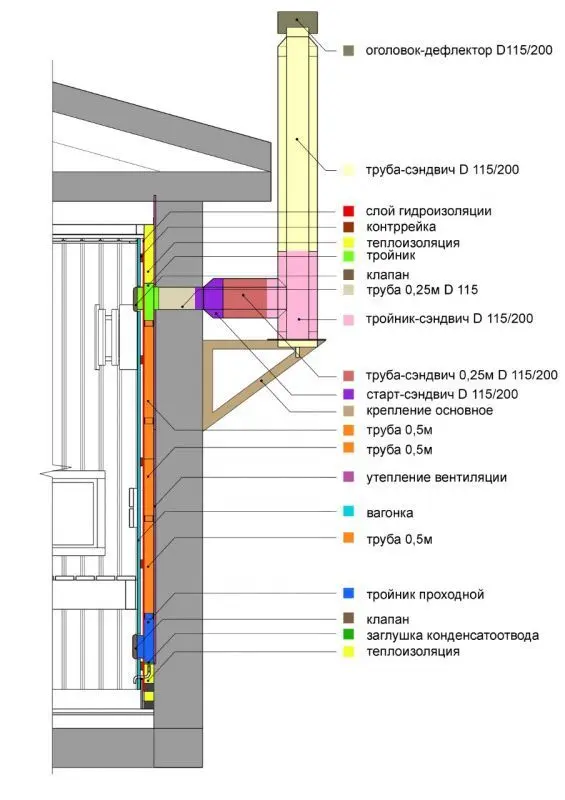 оголовок-дефлектор D115/200

труба-сэндвич D 115/200

слой гидроизоляции
контррейка
теплоизоляция
тройник
клапан
труба 0,25м D 115
тройник-сэндвич D 115/200

труба-сэндвич 0,25м D 115/200
старт-сэндвич D 115/200
крепление основное
труба 0,5м
труба 0,5м

утепление вентиляции

вагонка

труба 0,5м

тройник проходной

клапан
заглушка конденсатоотвода
теплоизоляция